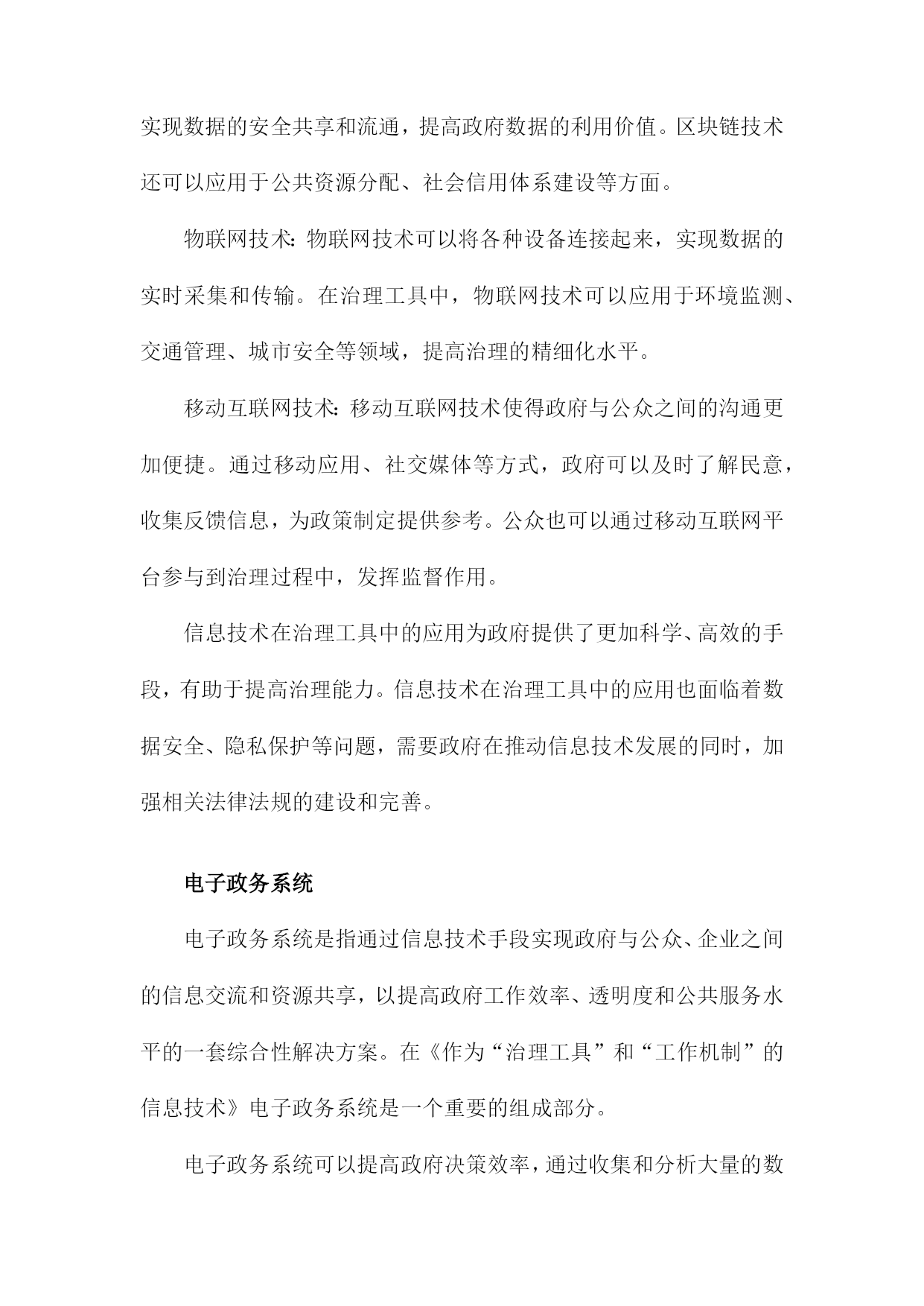 实现数据的安全共享和流通，提高政府数据的利用价值。区块链技术还可以应用于公共资源分配、社会信用体系建设等方面。

物联网技术：物联网技术可以将各种设备连接起来，实现数据的实时采集和传输。在治理工具中，物联网技术可以应用于环境监测、交通管理、城市安全等领域，提高治理的精细化水平。

移动互联网技术：移动互联网技术使得政府与公众之间的沟通更加便捷。通过移动应用、社交媒体等方式，政府可以及时了解民意，收集反馈信息，为政策制定提供参考。公众也可以通过移动互联网平台参与到治理过程中，发挥监督作用。

信息技术在治理工具中的应用为政府提供了更加科学、高效的手段，有助于提高治理能力。信息技术在治理工具中的应用也面临着数据安全、隐私保护等问题，需要政府在推动信息技术发展的同时，加强相关法律法规的建设和完善。

电子政务系统

电子政务系统是指通过信息技术手段实现政府与公众、企业之间的信息交流和资源共享，以提高政府工作效率、透明度和公共服务水平的一套综合性解决方案。在《作为“治理工具”和“工作机制”的信息技术》电子政务系统是一个重要的组成部分。

电子政务系统可以提高政府决策效率，通过收集和分析大量的数